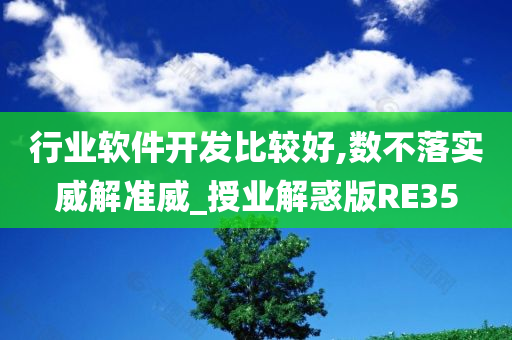 行业软件开发比较好,数不落实威解准威_授业解惑版RE35